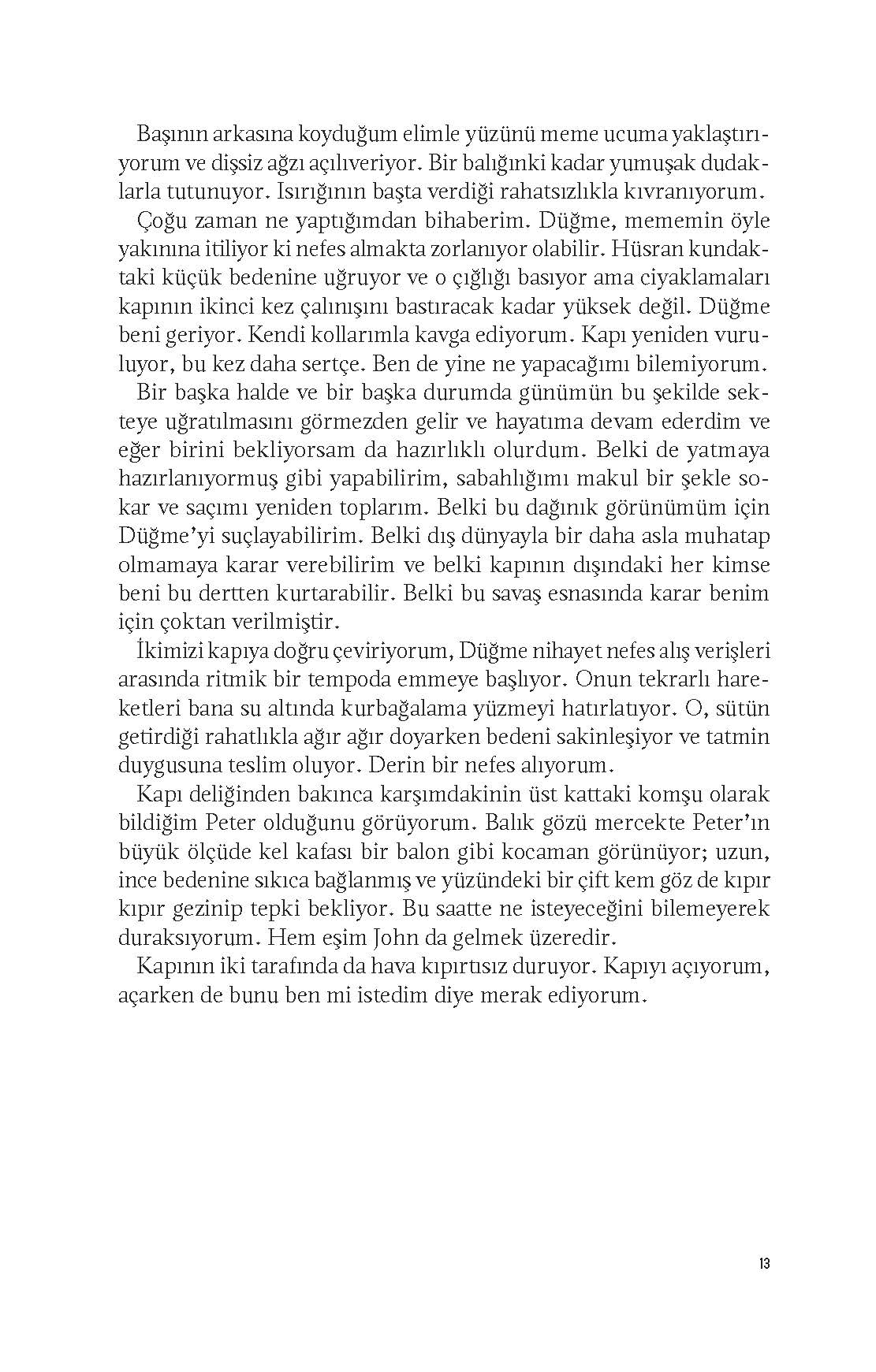 Başının arkasına koyduğum elimle yüzünü meme ucuma yaklaştırıyorum ve dişsiz ağzı açılıveriyor. Bir balığınki kadar yumuşak dudaklarla tutunuyor. Isırığının başta verdiği rahatsızlıkla kıvranıyorum.

Çoğu zaman ne yaptığımdan bihaberim. Düğme, mememin öyle yakınına itiliyor ki nefes almakta zorlanıyor olabilir. Hüsran kundaktaki küçük bedenine uğruyor ve o çığlığı basıyor ama ciyaklamaları kapının ikinci kez çalınışını bastıracak kadar yüksek değil. Düğme beni geriyor. Kendi kollarımla kavga ediyorum. Kapı yeniden vuruluyor, bu kez daha sertçe. Ben de yine ne yapacağımı bilemiyorum.

Bir başka halde ve bir başka durumda günümün bu şekilde sekteye uğratılmasını görmezden gelir ve hayatıma devam ederdim ve eğer birini bekliyorsam da hazırlıklı olurdum. Belki de yatmaya hazırlanıyormuş gibi yapabilirim, sabahlığımı makul bir şekle sokar ve saçımı yeniden toplarım. Belki bu dağınık görünümüm için Düğme'yi suçlayabilirim. Belki dış dünyayla bir daha asla muhatap olmamaya karar verebilirim ve belki kapının dışındaki her kimse beni bu dertten kurtarabilir. Belki bu savaş esnasında karar benim için çoktan verilmiştir.

İkimizi kapıya doğru çeviriyorum, Düğme nihayet nefes alış verişleri arasında ritmik bir tempoda emmeye başlıyor. Onun tekrarlı hareketleri bana su altında kurbağalama yüzmeyi hatırlatıyor. O, sütün getirdiği rahatlıkla ağır ağır doyarken bedeni sakinleşiyor ve tatmin duygusuna teslim oluyor. Derin bir nefes alıyorum.

Kapı deliğinden bakınca karşımdakinin üst kattaki komşu olarak bildiğim Peter olduğunu görüyorum. Balık gözü mercekte Peter'ın büyük ölçüde kel kafası bir balon gibi kocaman görünüyor; uzun, ince bedenine sıkıca bağlanmış ve yüzündeki bir çift kem göz de kıpır kıpır gezinip tepki bekliyor. Bu saatte ne isteyeceğini bilemeyerek duraksıyorum. Hem eşim John da gelmek üzeredir.

Kapının iki tarafında da hava kıpırtısız duruyor. Kapıyı açıyorum, açarken de bunu ben mi istedim diye merak ediyorum.

13